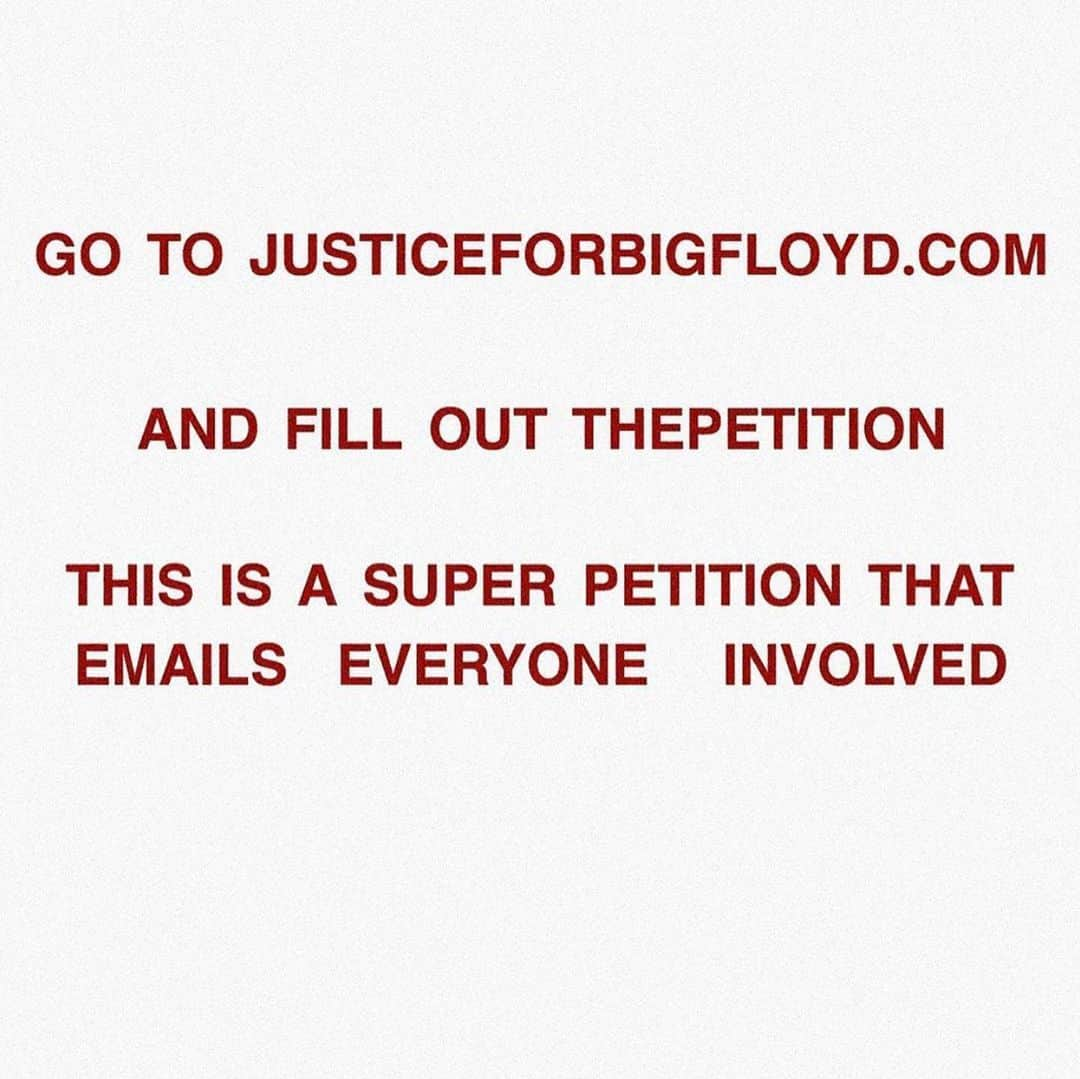 GO TO JUSTICEFORBIGFLOYD.COM

AND FILL OUT THEPETITION

THIS IS A SUPER PETITION THAT EMAILS EVERYONE INVOLVED